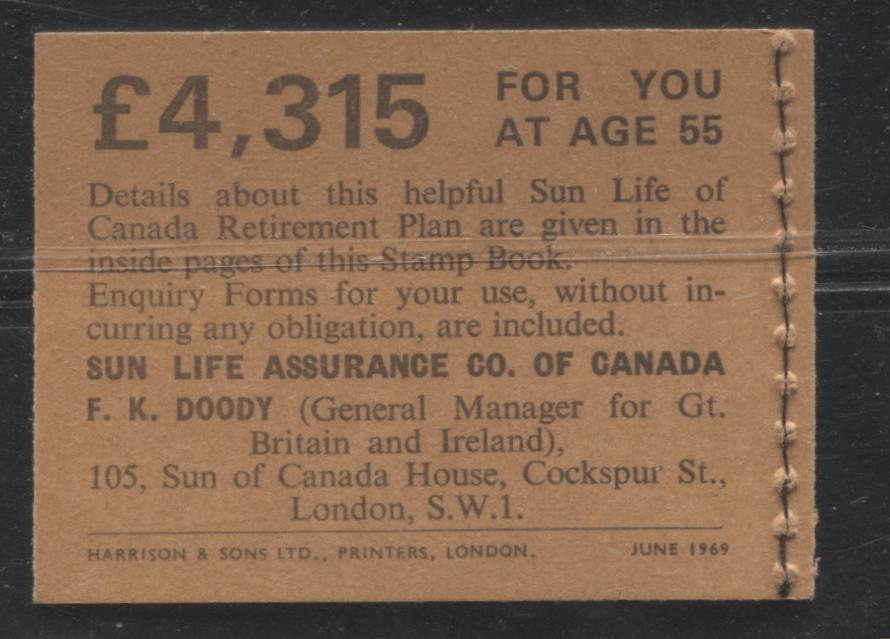 £4,315 FOR YOU AT AGE 55

Details about this helpful Sun Life of Canada Retirement Plan are given in the inside pages of this Stamp Book.

Enquiry Forms for your use, without incurring any obligation, are included.

SUN LIFE ASSURANCE CO. OF CANADA

F. K. DOODY (General Manager for Gt. Britain and Ireland),
105, Sun of Canada House, Cockspur St.,
London, S.W.1.

HARRISON & SONS LTD., PRINTERS, LONDON. JUNE 1969